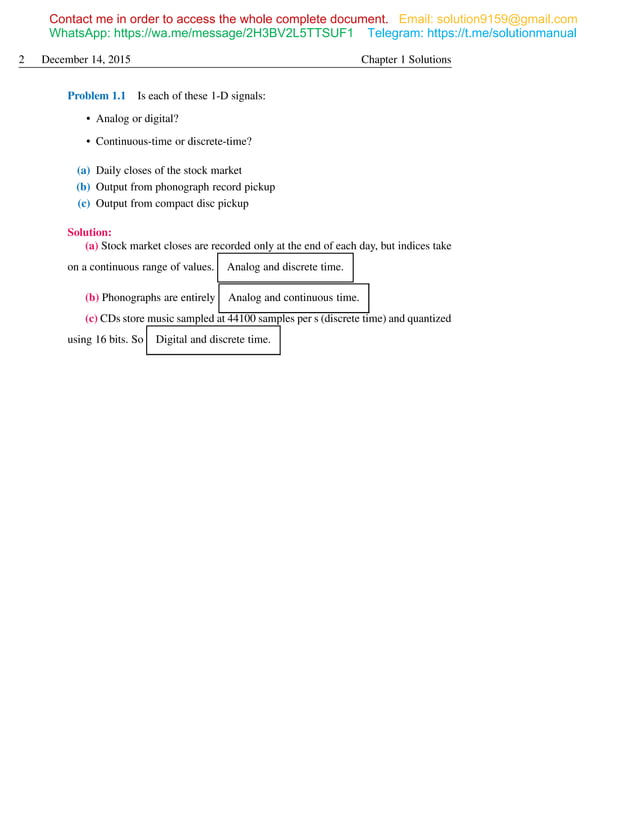 Contact me in order to access the whole complete document. Email: solution9159@gmail.com
WhatsApp: https://wa.me/message/2H3BV2L5TTSUF1 Telegram: https://t.me/solutionmanual

2 December 14, 2015 Chapter 1 Solutions

Problem 1.1 Is each of these 1-D signals:

• Analog or digital?

• Continuous-time or discrete-time?

(a) Daily closes of the stock market
(b) Output from phonograph record pickup
(c) Output from compact disc pickup

Solution:
(a) Stock market closes are recorded only at the end of each day, but indices take on a continuous range of values. Analog and discrete time.

(b) Phonographs are entirely Analog and continuous time.

(c) CDs store music sampled at 44100 samples per s (discrete time) and quantized using 16 bits. So Digital and discrete time.